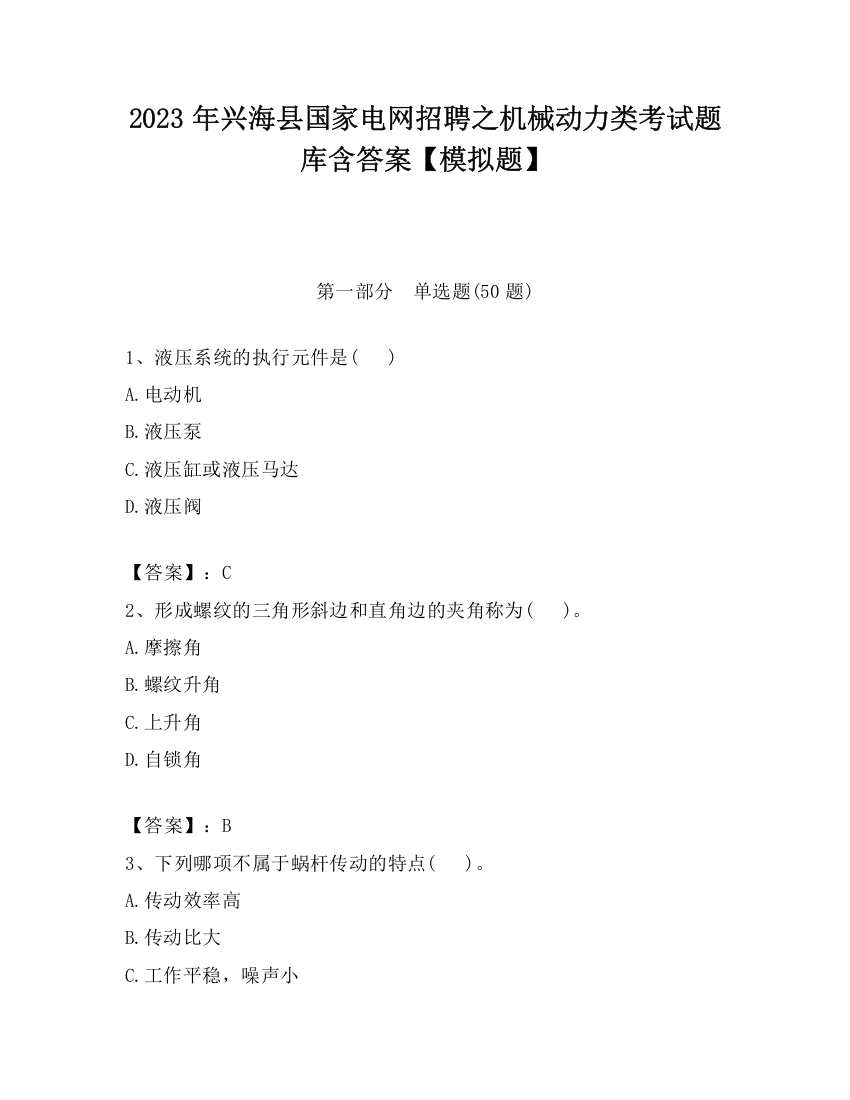 2023 年兴海县国家电网招聘之机械动力类考试题库含答案【模拟题】

第一部分　单选题(50 题)

1、液压系统的执行元件是(　　)

A.电动机

B.液压泵

C.液压缸或液压马达

D.液压阀

【答案】：C

2、形成螺纹的三角形斜边和直角边的夹角称为(　　)。

A.摩擦角

B.螺纹升角

C.上升角

D.自锁角

【答案】：B

3、下列哪项不属于蜗杆传动的特点(　　)。

A.传动效率高

B.传动比大

C.工作平稳，噪声小